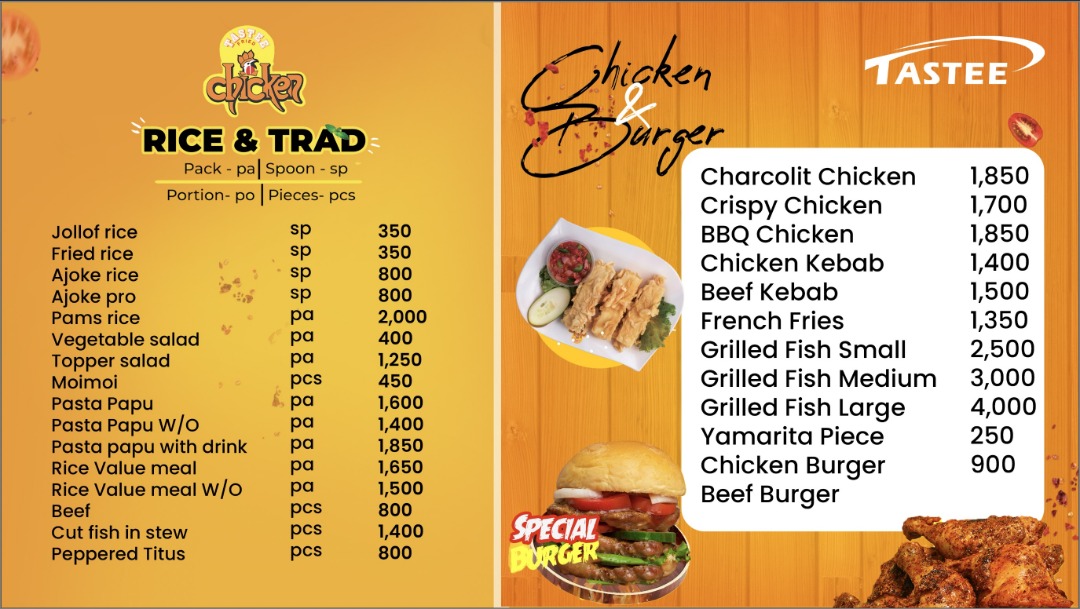 TASTEE FRIED chicken

RICE & TRAD

Pack - pa | Spoon - sp
Portion- po | Pieces- pcs

| | | |
|---|---|---|
| Jollof rice | sp | 350 |
| Fried rice | sp | 350 |
| Ajoke rice | sp | 800 |
| Ajoke pro | sp | 800 |
| Pams rice | pa | 2,000 |
| Vegetable salad | pa | 400 |
| Topper salad | pa | 1,250 |
| Moimoi | pcs | 450 |
| Pasta Papu | pa | 1,600 |
| Pasta Papu W/O | pa | 1,400 |
| Pasta papu with drink | pa | 1,850 |
| Rice Value meal | pa | 1,650 |
| Rice Value meal W/O | pa | 1,500 |
| Beef | pcs | 800 |
| Cut fish in stew | pcs | 1,400 |
| Peppered Titus | pcs | 800 |

Chicken & Burger

TASTEE

| | |
|---|---|
| Charcolit Chicken | 1,850 |
| Crispy Chicken | 1,700 |
| BBQ Chicken | 1,850 |
| Chicken Kebab | 1,400 |
| Beef Kebab | 1,500 |
| French Fries | 1,350 |
| Grilled Fish Small | 2,500 |
| Grilled Fish Medium | 3,000 |
| Grilled Fish Large | 4,000 |
| Yamarita Piece | 250 |
| Chicken Burger | 900 |
| Beef Burger | |

SPECIAL BURGER